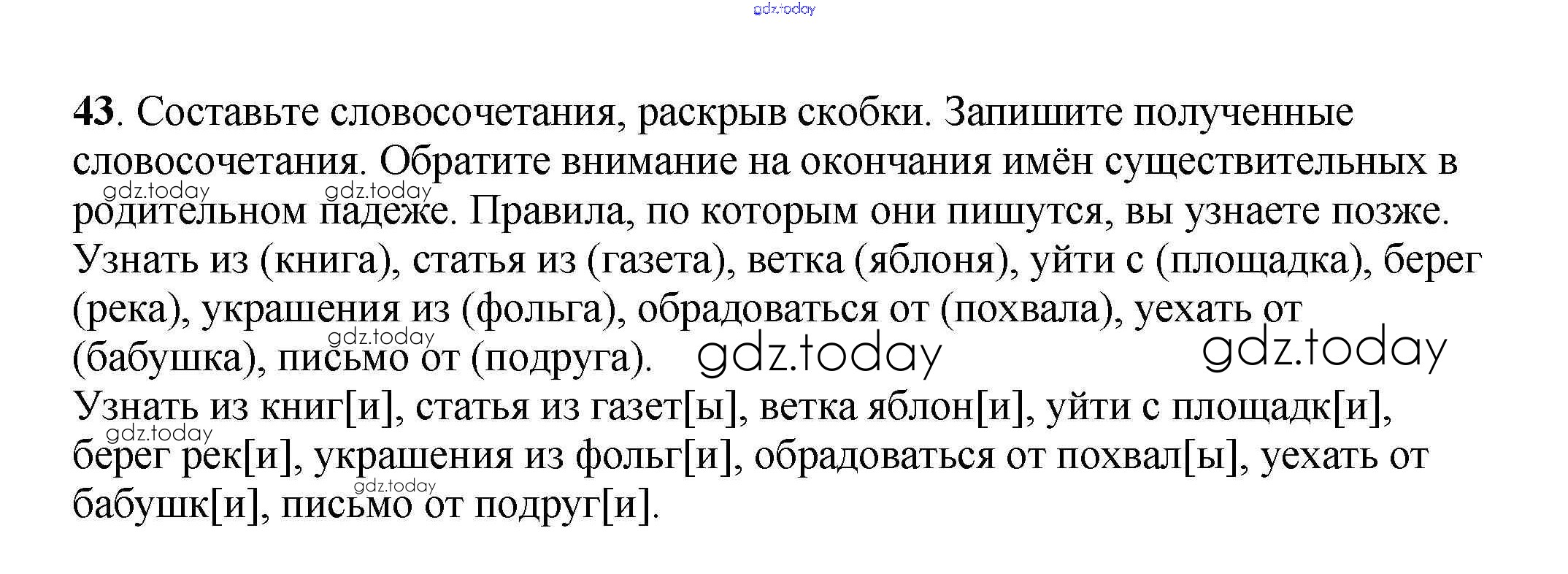 43. Составьте словосочетания, раскрыв скобки. Запишите полученные словосочетания. Обратите внимание на окончания имён существительных в родительном падеже. Правила, по которым они пишутся, вы узнаете позже. Узнать из (книга), статья из (газета), ветка (яблоня), уйти с (площадка), берег (река), украшения из (фольга), обрадоваться от (похвала), уехать от (бабушка), письмо от (подруга).

Узнать из книг[и], статья из газет[ы], ветка яблон[и], уйти с площадк[и], берег рек[и], украшения из фольг[и], обрадоваться от похвал[ы], уехать от бабушк[и], письмо от подруг[и].

gdz.today